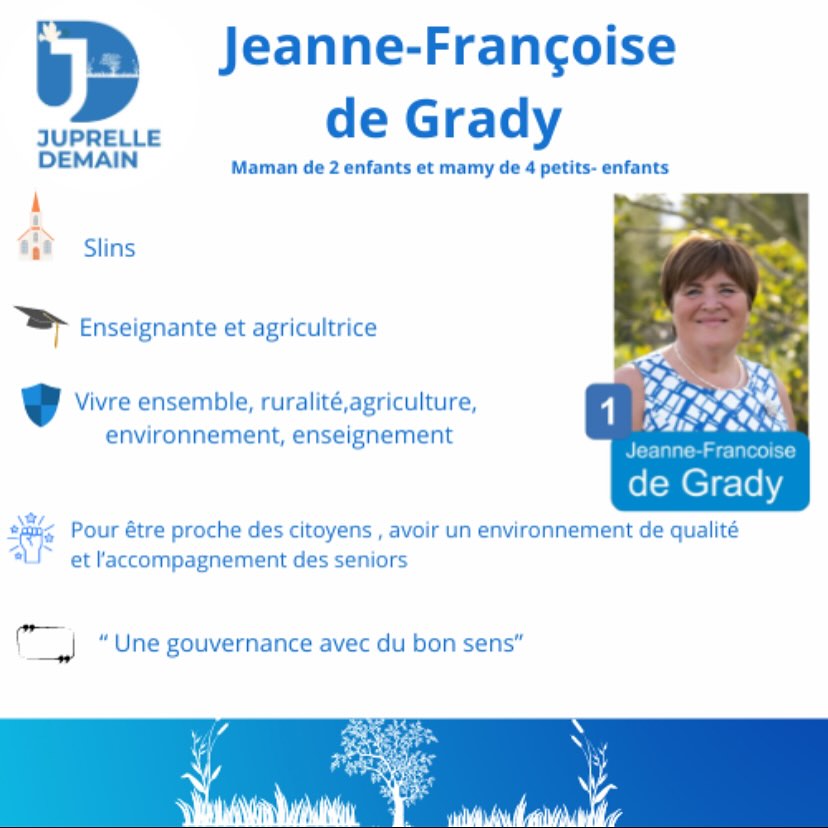 JUPRELLE DEMAIN

Jeanne-Françoise de Grady

Maman de 2 enfants et mamy de 4 petits- enfants

Slins

Enseignante et agricultrice

Vivre ensemble, ruralité,agriculture, environnement, enseignement

1
Jeanne-Francoise
de Grady

Pour être proche des citoyens , avoir un environnement de qualité et l'accompagnement des seniors

" Une gouvernance avec du bon sens"